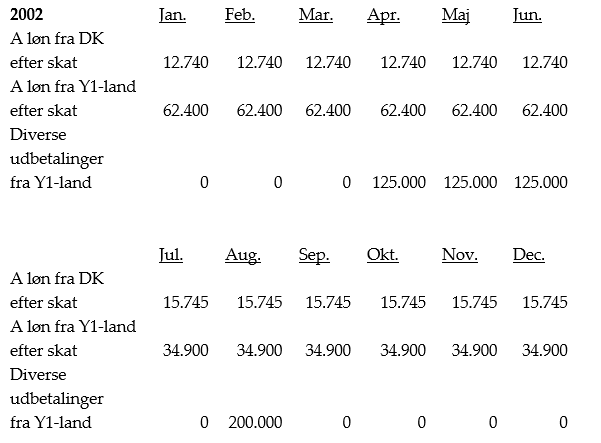 | 2002 | Jan. | Feb. | Mar. | Apr. | Maj | Jun. |
|---|---|---|---|---|---|---|
| A løn fra DK efter skat | 12.740 | 12.740 | 12.740 | 12.740 | 12.740 | 12.740 |
| A løn fra Y1-land efter skat | 62.400 | 62.400 | 62.400 | 62.400 | 62.400 | 62.400 |
| Diverse udbetalinger fra Y1-land | 0 | 0 | 0 | 125.000 | 125.000 | 125.000 |

|  | Jul. | Aug. | Sep. | Okt. | Nov. | Dec. |
|---|---|---|---|---|---|---|
| A løn fra DK efter skat | 15.745 | 15.745 | 15.745 | 15.745 | 15.745 | 15.745 |
| A løn fra Y1-land efter skat | 34.900 | 34.900 | 34.900 | 34.900 | 34.900 | 34.900 |
| Diverse udbetalinger fra Y1-land | 0 | 200.000 | 0 | 0 | 0 | 0 |